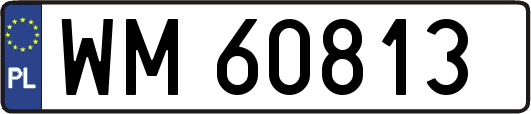 PL
WM 60813